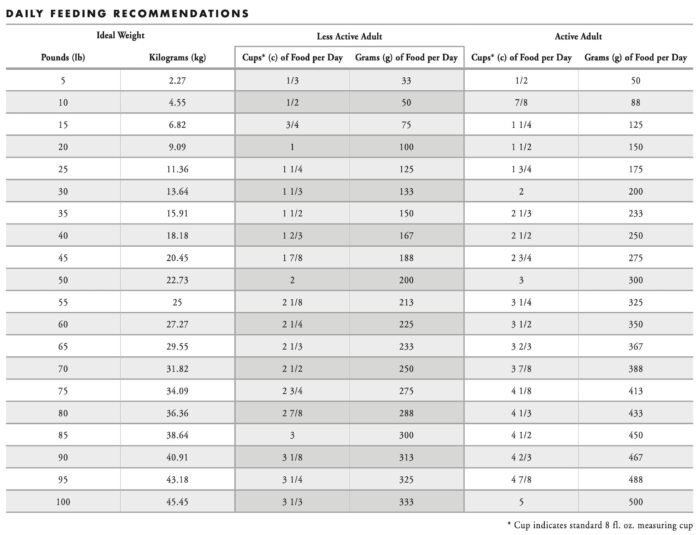 DAILY FEEDING RECOMMENDATIONS

| Ideal Weight | | Less Active Adult | | Active Adult | |
|---|---|---|---|---|---|
| Pounds (lb) | Kilograms (kg) | Cups* (c) of Food per Day | Grams (g) of Food per Day | Cups* (c) of Food per Day | Grams (g) of Food per Day |
| 5 | 2.27 | 1/3 | 33 | 1/2 | 50 |
| 10 | 4.55 | 1/2 | 50 | 7/8 | 88 |
| 15 | 6.82 | 3/4 | 75 | 1 1/4 | 125 |
| 20 | 9.09 | 1 | 100 | 1 1/2 | 150 |
| 25 | 11.36 | 1 1/4 | 125 | 1 3/4 | 175 |
| 30 | 13.64 | 1 1/3 | 133 | 2 | 200 |
| 35 | 15.91 | 1 1/2 | 150 | 2 1/3 | 233 |
| 40 | 18.18 | 1 2/3 | 167 | 2 1/2 | 250 |
| 45 | 20.45 | 1 7/8 | 188 | 2 3/4 | 275 |
| 50 | 22.73 | 2 | 200 | 3 | 300 |
| 55 | 25 | 2 1/8 | 213 | 3 1/4 | 325 |
| 60 | 27.27 | 2 1/4 | 225 | 3 1/2 | 350 |
| 65 | 29.55 | 2 1/3 | 233 | 3 2/3 | 367 |
| 70 | 31.82 | 2 1/2 | 250 | 3 7/8 | 388 |
| 75 | 34.09 | 2 3/4 | 275 | 4 1/8 | 413 |
| 80 | 36.36 | 2 7/8 | 288 | 4 1/3 | 433 |
| 85 | 38.64 | 3 | 300 | 4 1/2 | 450 |
| 90 | 40.91 | 3 1/8 | 313 | 4 2/3 | 467 |
| 95 | 43.18 | 3 1/4 | 325 | 4 7/8 | 488 |
| 100 | 45.45 | 3 1/3 | 333 | 5 | 500 |

* Cup indicates standard 8 fl. oz. measuring cup